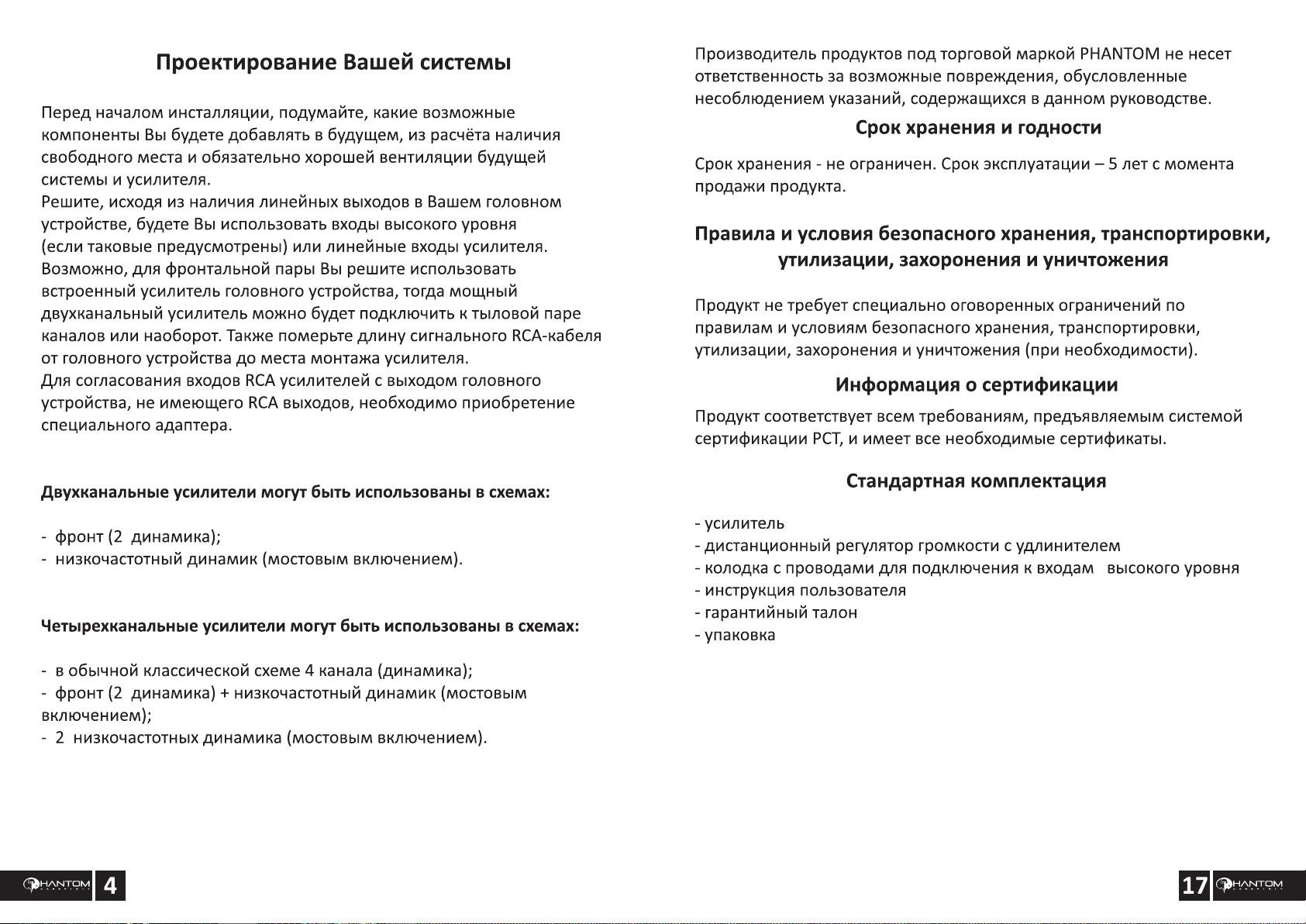 Проектирование Вашей системы

Перед началом инсталляции, подумайте, какие возможные компоненты Вы будете добавлять в будущем, из расчёта наличия свободного места и обязательно хорошей вентиляции будущей системы и усилителя.
Решите, исходя из наличия линейных выходов в Вашем головном устройстве, будете Вы использовать входы высокого уровня (если таковые предусмотрены) или линейные входы усилителя.
Возможно, для фронтальной пары Вы решите использовать встроенный усилитель головного устройства, тогда мощный двухканальный усилитель можно будет подключить к тыловой паре каналов или наоборот. Также померьте длину сигнального RCA-кабеля от головного устройства до места монтажа усилителя.
Для согласования входов RCA усилителей с выходом головного устройства, не имеющего RCA выходов, необходимо приобретение специального адаптера.

Двухканальные усилители могут быть использованы в схемах:

- фронт (2 динамика);
- низкочастотный динамик (мостовым включением).

Четырехканальные усилители могут быть использованы в схемах:

- в обычной классической схеме 4 канала (динамика);
- фронт (2 динамика) + низкочастотный динамик (мостовым включением);
- 2 низкочастотных динамика (мостовым включением).

PHANTOM 4

Производитель продуктов под торговой маркой PHANTOM не несет ответственность за возможные повреждения, обусловленные несоблюдением указаний, содержащихся в данном руководстве.

Срок хранения и годности

Срок хранения - не ограничен. Срок эксплуатации – 5 лет с момента продажи продукта.

Правила и условия безопасного хранения, транспортировки, утилизации, захоронения и уничтожения

Продукт не требует специально оговоренных ограничений по правилам и условиям безопасного хранения, транспортировки, утилизации, захоронения и уничтожения (при необходимости).

Информация о сертификации

Продукт соответствует всем требованиям, предъявляемым системой сертификации РСТ, и имеет все необходимые сертификаты.

Стандартная комплектация

- усилитель
- дистанционный регулятор громкости с удлинителем
- колодка с проводами для подключения к входам высокого уровня
- инструкция пользователя
- гарантийный талон
- упаковка

17 PHANTOM